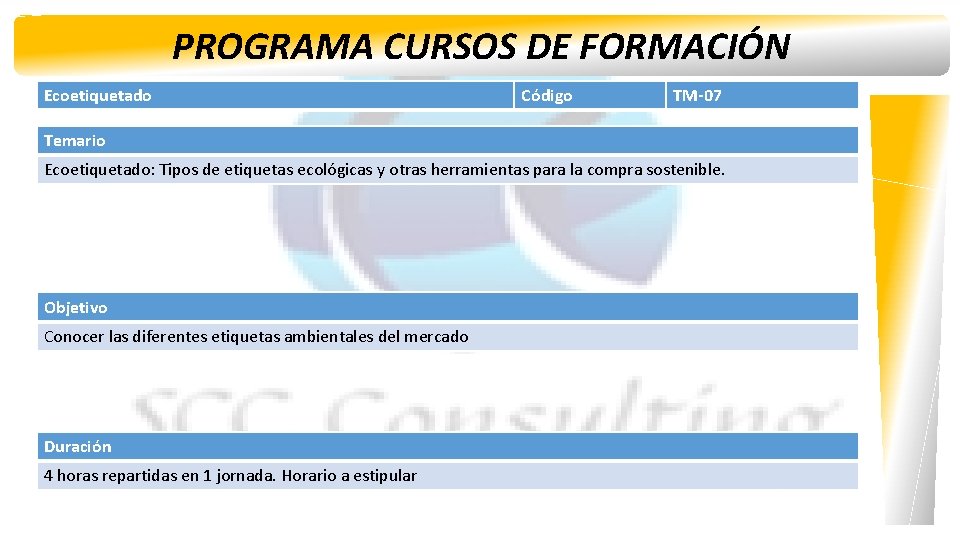 PROGRAMA CURSOS DE FORMACIÓN

Ecoetiquetado Código TM-07

Temario

Ecoetiquetado: Tipos de etiquetas ecológicas y otras herramientas para la compra sostenible.

Objetivo

Conocer las diferentes etiquetas ambientales del mercado

Duración

4 horas repartidas en 1 jornada. Horario a estipular

SCC Consulting